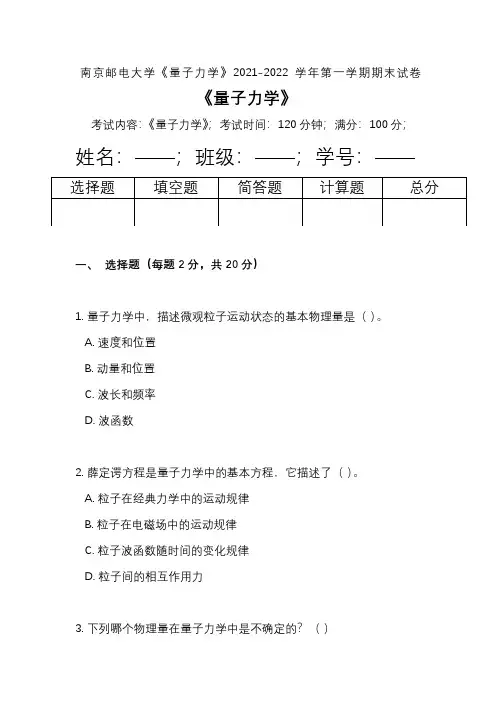 南京邮电大学《量子力学》2021-2022 学年第一学期期末试卷

《量子力学》

考试内容:《量子力学》; 考试时间: 120 分钟; 满分: 100 分;

姓名: ——; 班级: ——; 学号: ——

| 选择题 | 填空题 | 简答题 | 计算题 | 总分 |
|---|---|---|---|---|
| | | | | |

一、 选择题（每题 2 分，共 20 分）

1. 量子力学中，描述微观粒子运动状态的基本物理量是（ ）。

A. 速度和位置

B. 动量和位置

C. 波长和频率

D. 波函数

2. 薛定谔方程是量子力学中的基本方程，它描述了（ ）。

A. 粒子在经典力学中的运动规律

B. 粒子在电磁场中的运动规律

C. 粒子波函数随时间的变化规律

D. 粒子间的相互作用力

3. 下列哪个物理量在量子力学中是不确定的？（ ）